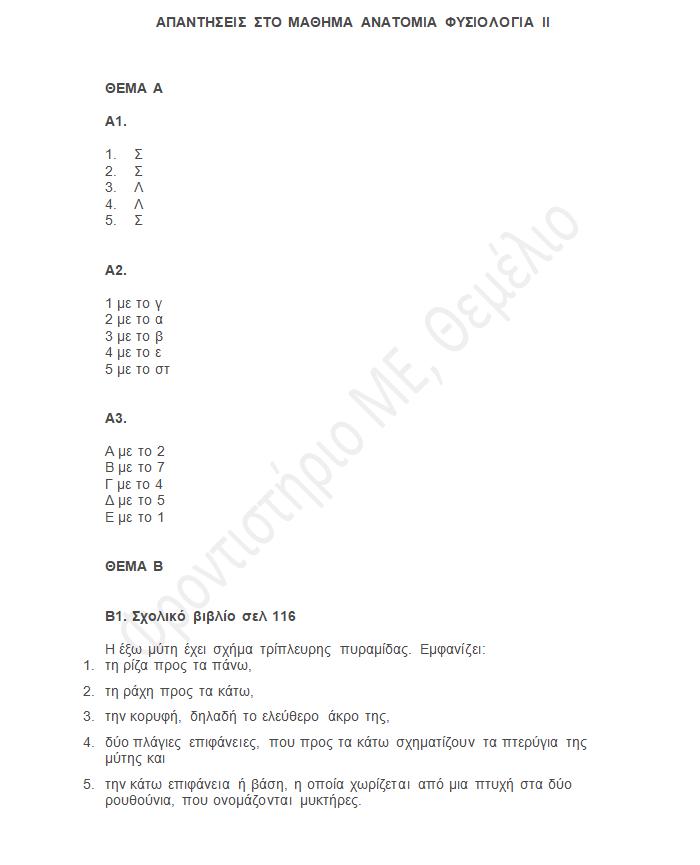 ΑΠΑΝΤΗΣΕΙΣ ΣΤΟ ΜΑΘΗΜΑ ΑΝΑΤΟΜΙΑ ΦΥΣΙΟΛΟΓΙΑ ΙΙ

ΘΕΜΑ Α

Α1.

1. Σ
2. Σ
3. Λ
4. Λ
5. Σ

Α2.

1 με το γ
2 με το α
3 με το β
4 με το ε
5 με το στ

Α3.

Α με το 2
Β με το 7
Γ με το 4
Δ με το 5
Ε με το 1

ΘΕΜΑ Β

Β1. Σχολικό βιβλίο σελ 116

Η έξω μύτη έχει σχήμα τρίπλευρης πυραμίδας. Εμφανίζει:
1. τη ρίζα προς τα πάνω,
2. τη ράχη προς τα κάτω,
3. την κορυφή, δηλαδή το ελεύθερο άκρο της,
4. δύο πλάγιες επιφάνειες, που προς τα κάτω σχηματίζουν τα πτερύγια της μύτης και
5. την κάτω επιφάνεια ή βάση, η οποία χωρίζεται από μια πτυχή στα δύο ρουθούνια, που ονομάζονται μυκτήρες.

Φροντιστήριο ΜΕ, Θεμέλιο